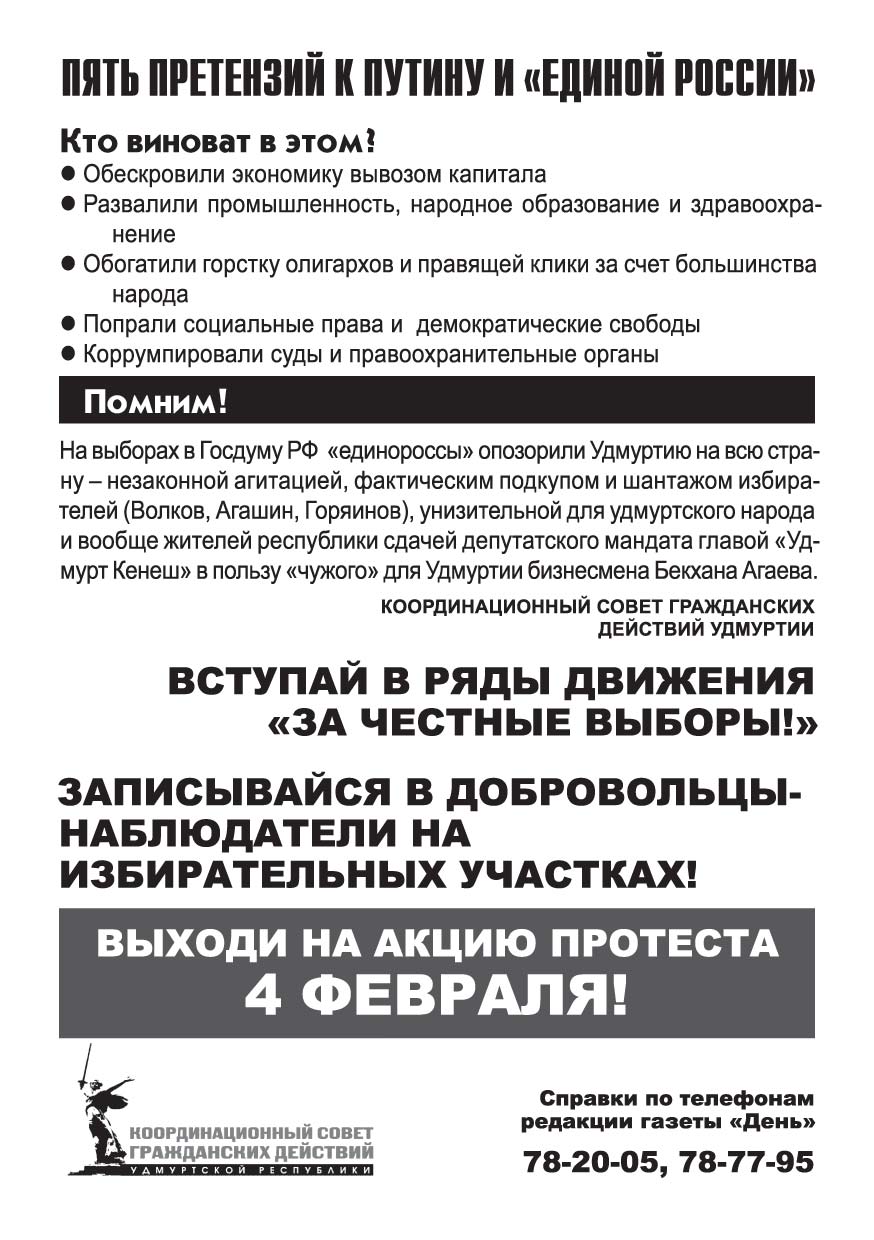 ПЯТЬ ПРЕТЕНЗИЙ К ПУТИНУ И «ЕДИНОЙ РОССИИ»

Кто виноват в этом?

● Обескровили экономику вывозом капитала
● Развалили промышленность, народное образование и здравоохранение
● Обогатили горстку олигархов и правящей клики за счет большинства народа
● Попрали социальные права и демократические свободы
● Коррумпировали суды и правоохранительные органы

Помним!

На выборах в Госдуму РФ «единороссы» опозорили Удмуртию на всю страну – незаконной агитацией, фактическим подкупом и шантажом избирателей (Волков, Агашин, Горяинов), унизительной для удмуртского народа и вообще жителей республики сдачей депутатского мандата главой «Удмурт Кенеш» в пользу «чужого» для Удмуртии бизнесмена Бекхана Агаева.

КООРДИНАЦИОННЫЙ СОВЕТ ГРАЖДАНСКИХ ДЕЙСТВИЙ УДМУРТИИ

ВСТУПАЙ В РЯДЫ ДВИЖЕНИЯ «ЗА ЧЕСТНЫЕ ВЫБОРЫ!»

ЗАПИСЫВАЙСЯ В ДОБРОВОЛЬЦЫ-НАБЛЮДАТЕЛИ НА ИЗБИРАТЕЛЬНЫХ УЧАСТКАХ!

ВЫХОДИ НА АКЦИЮ ПРОТЕСТА 4 ФЕВРАЛЯ!

КООРДИНАЦИОННЫЙ СОВЕТ ГРАЖДАНСКИХ ДЕЙСТВИЙ УДМУРТСКОЙ РЕСПУБЛИКИ

Справки по телефонам редакции газеты «День»

78-20-05, 78-77-95